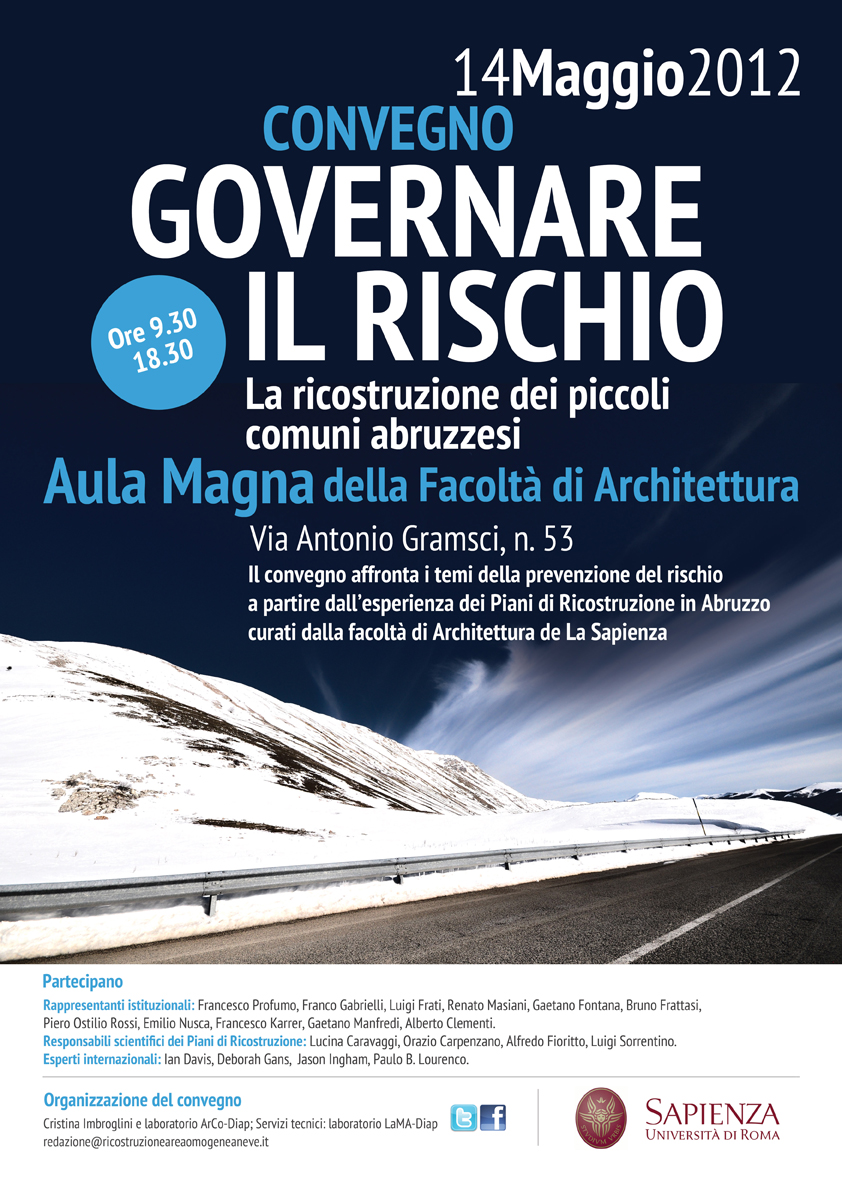 14Maggio2012

CONVEGNO

GOVERNARE IL RISCHIO

Ore 9.30
18.30

La ricostruzione dei piccoli comuni abruzzesi

Aula Magna della Facoltà di Architettura

Via Antonio Gramsci, n. 53

Il convegno affronta i temi della prevenzione del rischio a partire dall'esperienza dei Piani di Ricostruzione in Abruzzo curati dalla facoltà di Architettura de La Sapienza

Partecipano

Rappresentanti istituzionali: Francesco Profumo, Franco Gabrielli, Luigi Frati, Renato Masiani, Gaetano Fontana, Bruno Frattasi, Piero Ostilio Rossi, Emilio Nusca, Francesco Karrer, Gaetano Manfredi, Alberto Clementi.
Responsabili scientifici dei Piani di Ricostruzione: Lucina Caravaggi, Orazio Carpenzano, Alfredo Fioritto, Luigi Sorrentino.
Esperti internazionali: Ian Davis, Deborah Gans, Jason Ingham, Paulo B. Lourenco.

Organizzazione del convegno
Cristina Imbroglini e laboratorio ArCo-Diap; Servizi tecnici: laboratorio LaMA-Diap
redazione@ricostruzioneareaomogeneaneve.it

SAPIENZA
UNIVERSITÀ DI ROMA